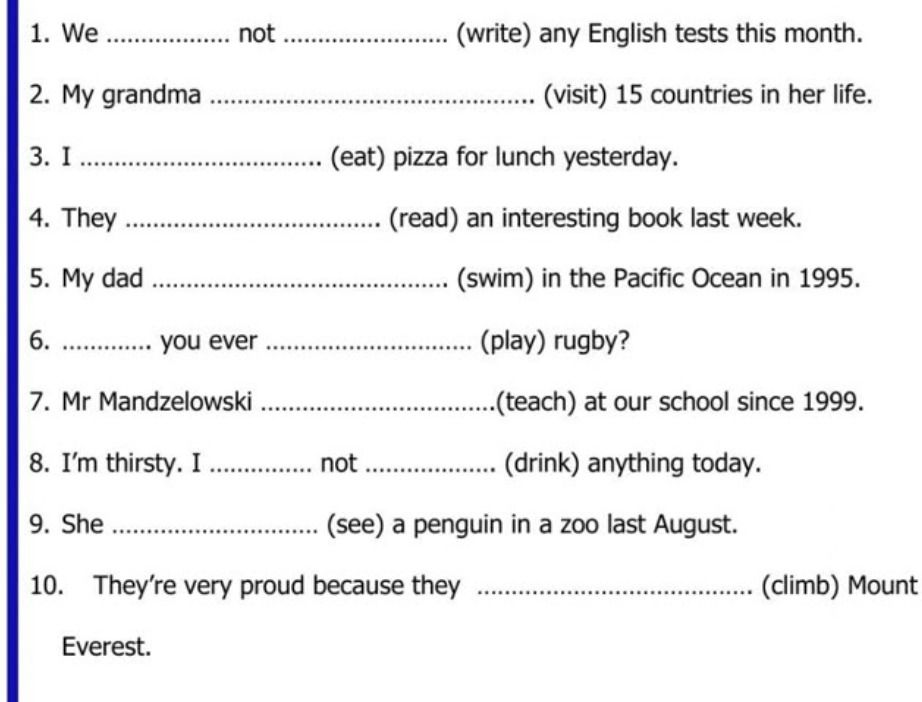 1. We ____ not ____ (write) any English tests this month.

2. My grandma ____ (visit) 15 countries in her life.

3. I ____ (eat) pizza for lunch yesterday.

4. They ____ (read) an interesting book last week.

5. My dad ____ (swim) in the Pacific Ocean in 1995.

6. ____ you ever ____ (play) rugby?

7. Mr Mandzelowski ____(teach) at our school since 1999.

8. I'm thirsty. I ____ not ____ (drink) anything today.

9. She ____ (see) a penguin in a zoo last August.

10. They're very proud because they ____ (climb) Mount Everest.